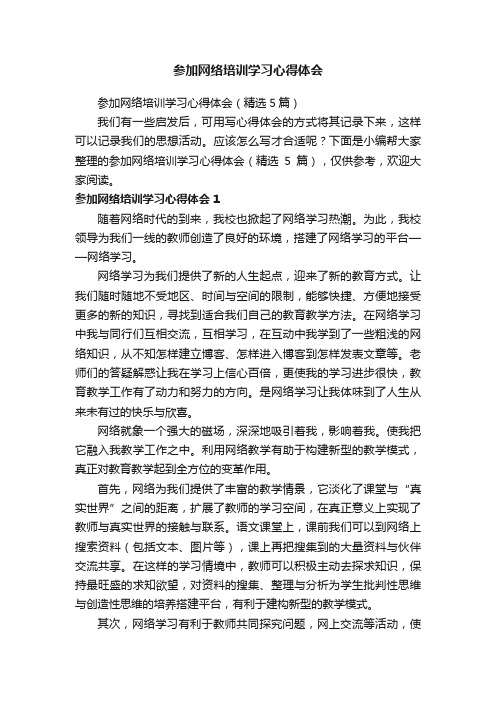 参加网络培训学习心得体会

参加网络培训学习心得体会（精选5篇）

我们有一些启发后，可用写心得体会的方式将其记录下来，这样可以记录我们的思想活动。应该怎么写才合适呢？下面是小编帮大家整理的参加网络培训学习心得体会（精选 5 篇），仅供参考，欢迎大家阅读。

参加网络培训学习心得体会 1

随着网络时代的到来，我校也掀起了网络学习热潮。为此，我校领导为我们一线的教师创造了良好的环境，搭建了网络学习的平台——网络学习。

网络学习为我们提供了新的人生起点，迎来了新的教育方式。让我们随时随地不受地区、时间与空间的限制，能够快捷、方便地接受更多的新的知识，寻找到适合我们自己的教育教学方法。在网络学习中我与同行们互相交流，互相学习，在互动中我学到了一些粗浅的网络知识，从不知怎样建立博客、怎样进入博客到怎样发表文章等。老师们的答疑解惑让我在学习上信心百倍，更使我的学习进步很快，教育教学工作有了动力和努力的方向。是网络学习让我体味到了人生从来未有过的快乐与欣喜。

网络就象一个强大的磁场，深深地吸引着我，影响着我。使我把它融入我教学工作之中。利用网络教学有助于构建新型的教学模式，真正对教育教学起到全方位的变革作用。

首先，网络为我们提供了丰富的教学情景，它淡化了课堂与“真实世界”之间的距离，扩展了教师的学习空间，在真正意义上实现了教师与真实世界的接触与联系。语文课堂上，课前我们可以到网络上搜索资料（包括文本、图片等），课上再把搜集到的大量资料与伙伴交流共享。在这样的学习情境中，教师可以积极主动去探求知识，保持最旺盛的求知欲望，对资料的搜集、整理与分析为学生批判性思维与创造性思维的培养搭建平台，有利于建构新型的教学模式。

其次，网络学习有利于教师共同探究问题，网上交流等活动，使